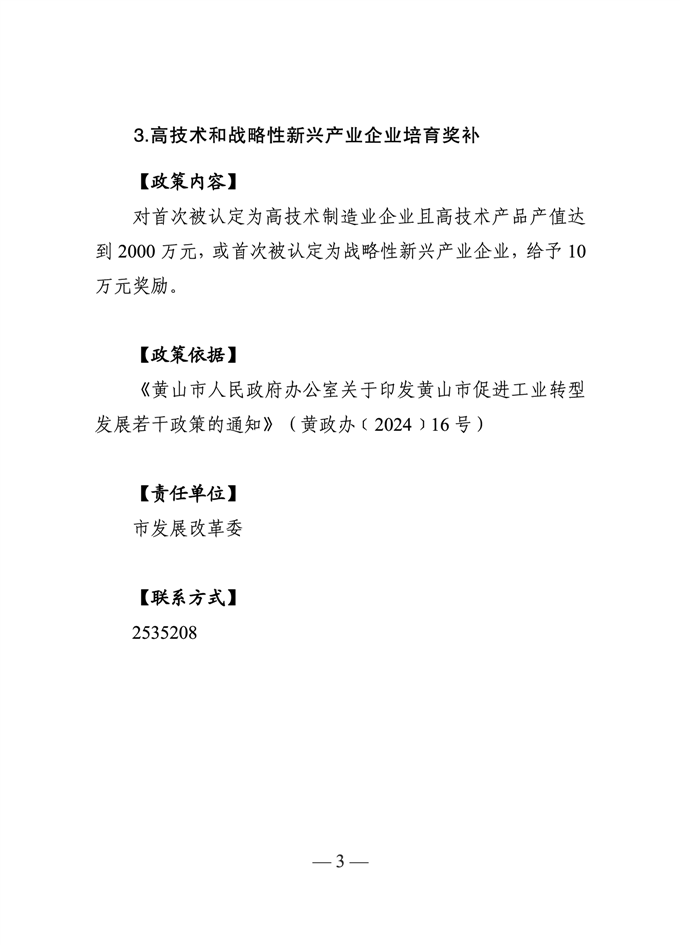 3.高技术和战略性新兴产业企业培育奖补

【政策内容】

对首次被认定为高技术制造业企业且高技术产品产值达到 2000 万元，或首次被认定为战略性新兴产业企业，给予 10 万元奖励。

【政策依据】

《黄山市人民政府办公室关于印发黄山市促进工业转型发展若干政策的通知》（黄政办〔2024〕16 号）

【责任单位】

市发展改革委

【联系方式】

2535208

— 3 —